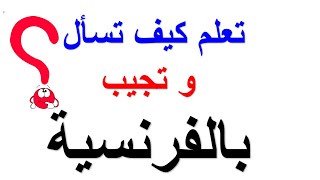 تعلم كيف تسأل
و تجيب
بالفرنسية